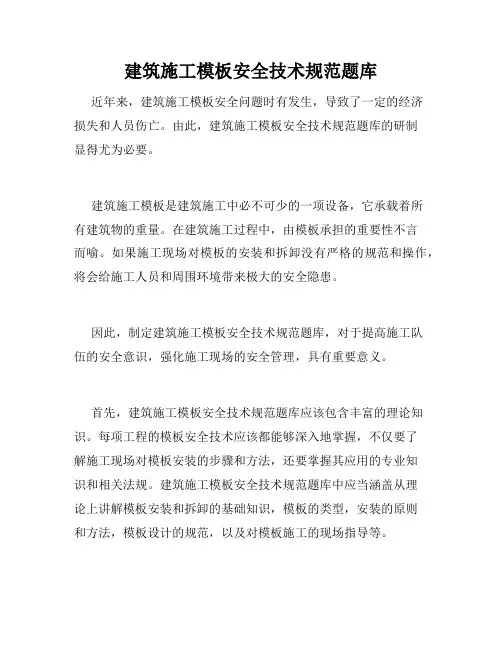 建筑施工模板安全技术规范题库

近年来，建筑施工模板安全问题时有发生，导致了一定的经济损失和人员伤亡。由此，建筑施工模板安全技术规范题库的研制显得尤为必要。

建筑施工模板是建筑施工中必不可少的一项设备，它承载着所有建筑物的重量。在建筑施工过程中，由模板承担的重要性不言而喻。如果施工现场对模板的安装和拆卸没有严格的规范和操作，将会给施工人员和周围环境带来极大的安全隐患。

因此，制定建筑施工模板安全技术规范题库，对于提高施工队伍的安全意识，强化施工现场的安全管理，具有重要意义。

首先，建筑施工模板安全技术规范题库应该包含丰富的理论知识。每项工程的模板安全技术应该都能够深入地掌握，不仅要了解施工现场对模板安装的步骤和方法，还要掌握其应用的专业知识和相关法规。建筑施工模板安全技术规范题库中应当涵盖从理论上讲解模板安装和拆卸的基础知识，模板的类型，安装的原则和方法，模板设计的规范，以及对模板施工的现场指导等。